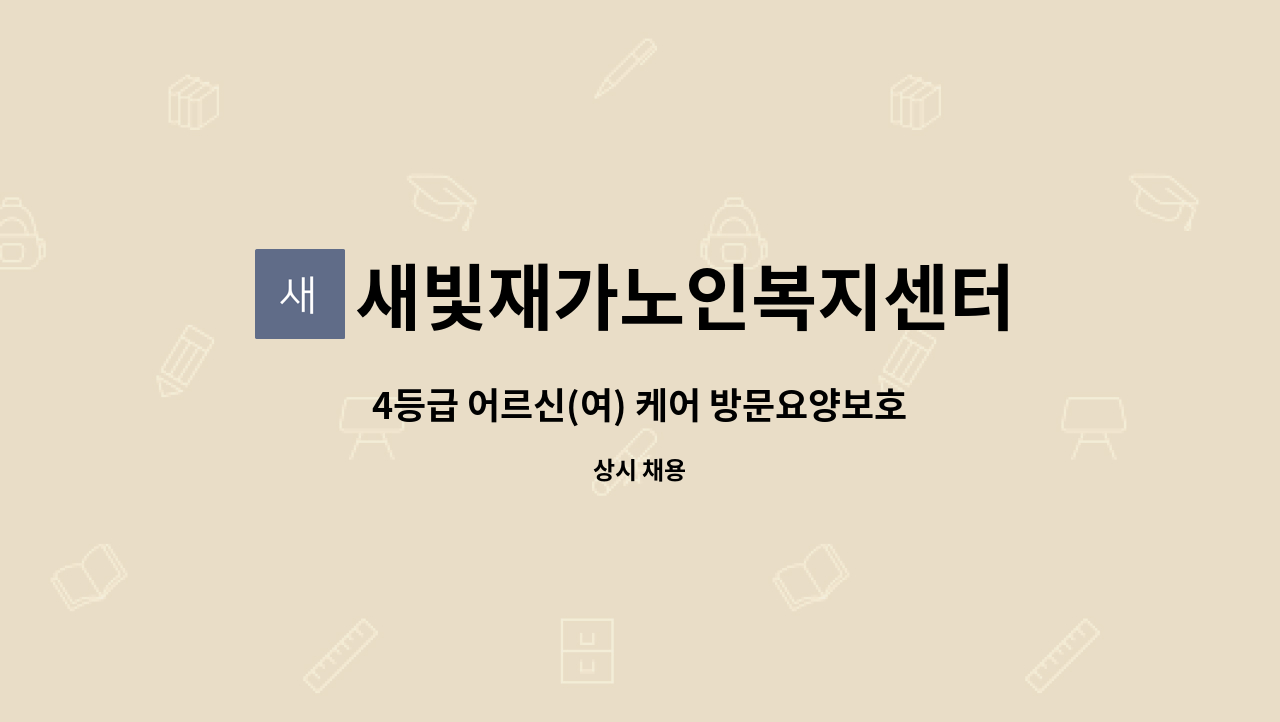 새

새빛재가노인복지센터

4등급 어르신(여) 케어 방문요양보호

상시 채용